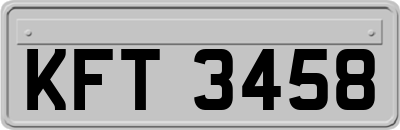 KFT 3458